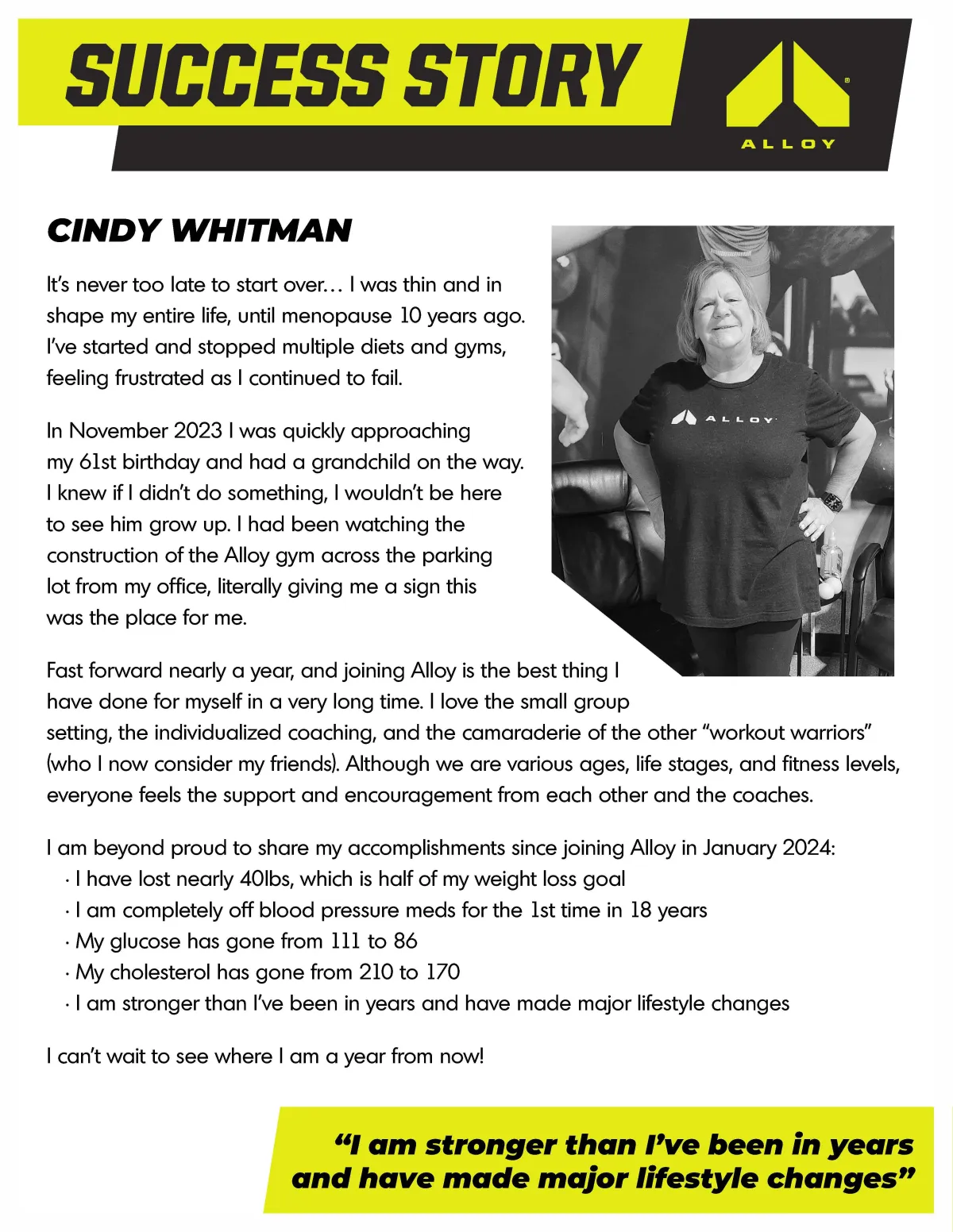 SUCCESS STORY

ALLOY

CINDY WHITMAN

It's never too late to start over… I was thin and in shape my entire life, until menopause 10 years ago. I've started and stopped multiple diets and gyms, feeling frustrated as I continued to fail.

In November 2023 I was quickly approaching my 61st birthday and had a grandchild on the way. I knew if I didn't do something, I wouldn't be here to see him grow up. I had been watching the construction of the Alloy gym across the parking lot from my office, literally giving me a sign this was the place for me.

ALLOY

Fast forward nearly a year, and joining Alloy is the best thing I have done for myself in a very long time. I love the small group setting, the individualized coaching, and the camaraderie of the other "workout warriors" (who I now consider my friends). Although we are various ages, life stages, and fitness levels, everyone feels the support and encouragement from each other and the coaches.

I am beyond proud to share my accomplishments since joining Alloy in January 2024:
· I have lost nearly 40lbs, which is half of my weight loss goal
· I am completely off blood pressure meds for the 1st time in 18 years
· My glucose has gone from 111 to 86
· My cholesterol has gone from 210 to 170
· I am stronger than I've been in years and have made major lifestyle changes

I can't wait to see where I am a year from now!

"I am stronger than I've been in years and have made major lifestyle changes"